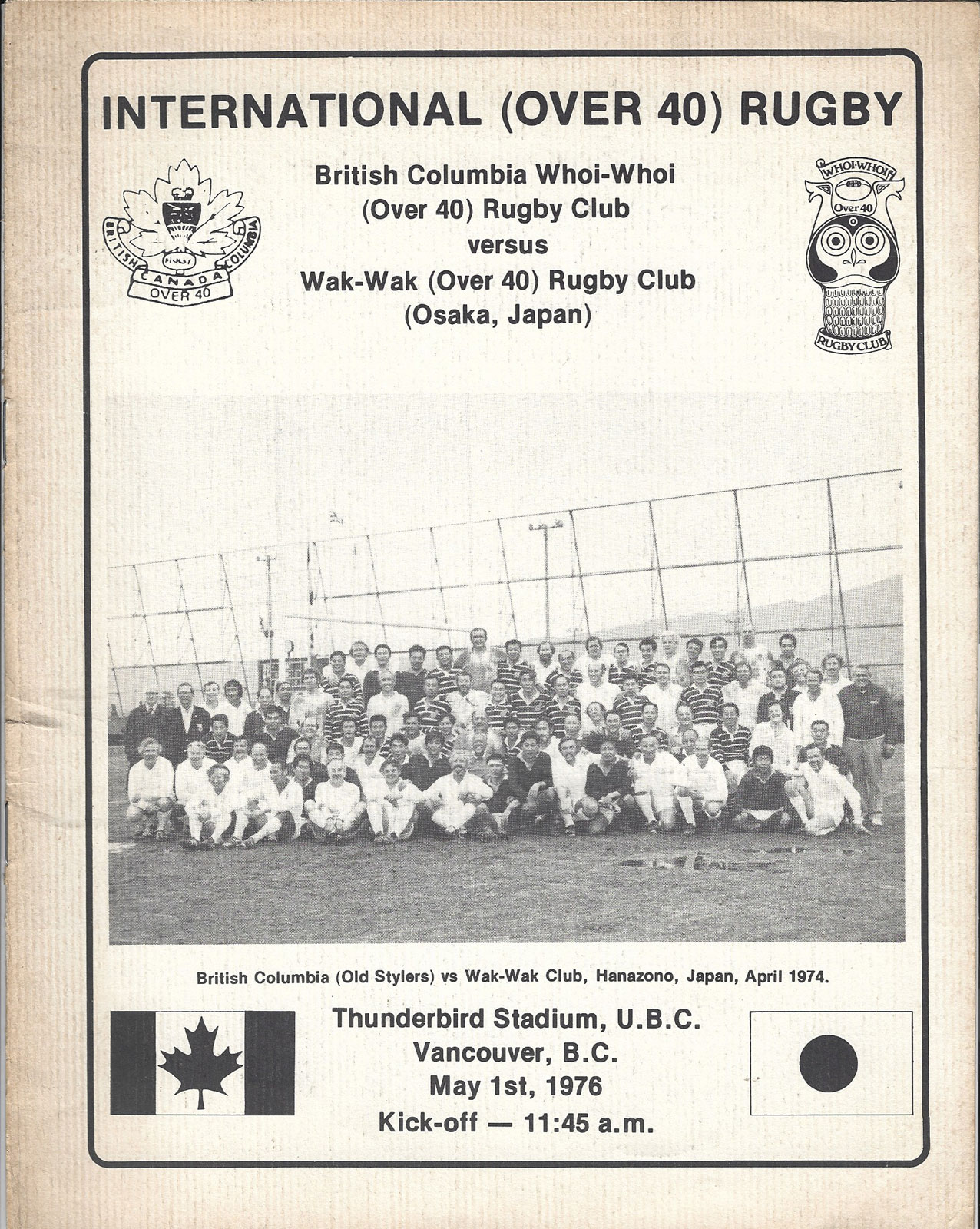 INTERNATIONAL (OVER 40) RUGBY

BRITISH CANADA COLUMBIA
OVER 40

British Columbia Whoi-Whoi (Over 40) Rugby Club versus Wak-Wak (Over 40) Rugby Club (Osaka, Japan)

WHOI-WHOI
Over 40
RUGBY CLUB

British Columbia (Old Stylers) vs Wak-Wak Club, Hanazono, Japan, April 1974.

Thunderbird Stadium, U.B.C.
Vancouver, B.C.
May 1st, 1976
Kick-off — 11:45 a.m.